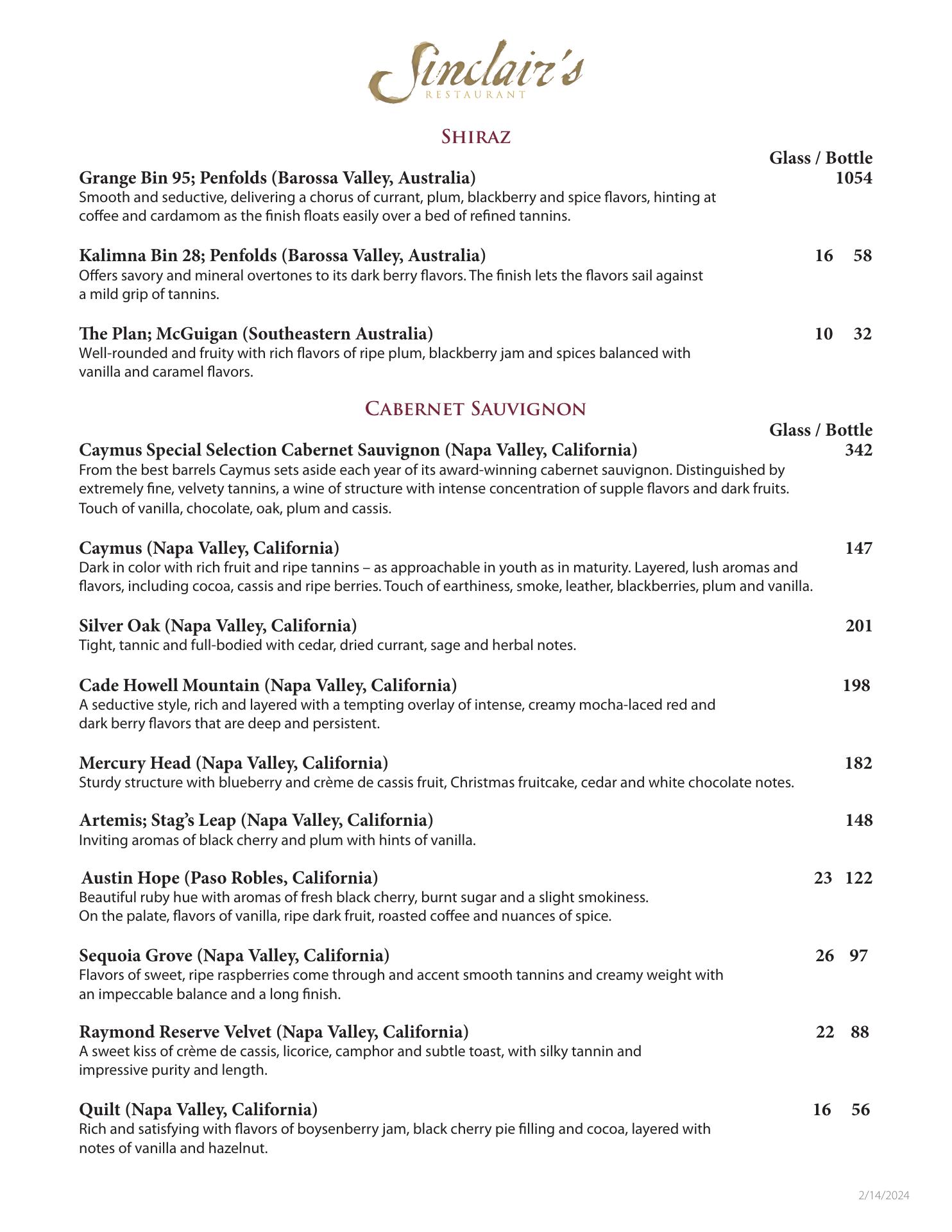 Sinclair's
RESTAURANT

SHIRAZ

Glass / Bottle

Grange Bin 95; Penfolds (Barossa Valley, Australia) 1054
Smooth and seductive, delivering a chorus of currant, plum, blackberry and spice flavors, hinting at coffee and cardamom as the finish floats easily over a bed of refined tannins.

Kalimna Bin 28; Penfolds (Barossa Valley, Australia) 16 58
Offers savory and mineral overtones to its dark berry flavors. The finish lets the flavors sail against a mild grip of tannins.

The Plan; McGuigan (Southeastern Australia) 10 32
Well-rounded and fruity with rich flavors of ripe plum, blackberry jam and spices balanced with vanilla and caramel flavors.

CABERNET SAUVIGNON

Glass / Bottle

Caymus Special Selection Cabernet Sauvignon (Napa Valley, California) 342
From the best barrels Caymus sets aside each year of its award-winning cabernet sauvignon. Distinguished by extremely fine, velvety tannins, a wine of structure with intense concentration of supple flavors and dark fruits. Touch of vanilla, chocolate, oak, plum and cassis.

Caymus (Napa Valley, California) 147
Dark in color with rich fruit and ripe tannins – as approachable in youth as in maturity. Layered, lush aromas and flavors, including cocoa, cassis and ripe berries. Touch of earthiness, smoke, leather, blackberries, plum and vanilla.

Silver Oak (Napa Valley, California) 201
Tight, tannic and full-bodied with cedar, dried currant, sage and herbal notes.

Cade Howell Mountain (Napa Valley, California) 198
A seductive style, rich and layered with a tempting overlay of intense, creamy mocha-laced red and dark berry flavors that are deep and persistent.

Mercury Head (Napa Valley, California) 182
Sturdy structure with blueberry and crème de cassis fruit, Christmas fruitcake, cedar and white chocolate notes.

Artemis; Stag's Leap (Napa Valley, California) 148
Inviting aromas of black cherry and plum with hints of vanilla.

Austin Hope (Paso Robles, California) 23 122
Beautiful ruby hue with aromas of fresh black cherry, burnt sugar and a slight smokiness. On the palate, flavors of vanilla, ripe dark fruit, roasted coffee and nuances of spice.

Sequoia Grove (Napa Valley, California) 26 97
Flavors of sweet, ripe raspberries come through and accent smooth tannins and creamy weight with an impeccable balance and a long finish.

Raymond Reserve Velvet (Napa Valley, California) 22 88
A sweet kiss of crème de cassis, licorice, camphor and subtle toast, with silky tannin and impressive purity and length.

Quilt (Napa Valley, California) 16 56
Rich and satisfying with flavors of boysenberry jam, black cherry pie filling and cocoa, layered with notes of vanilla and hazelnut.

2/14/2024